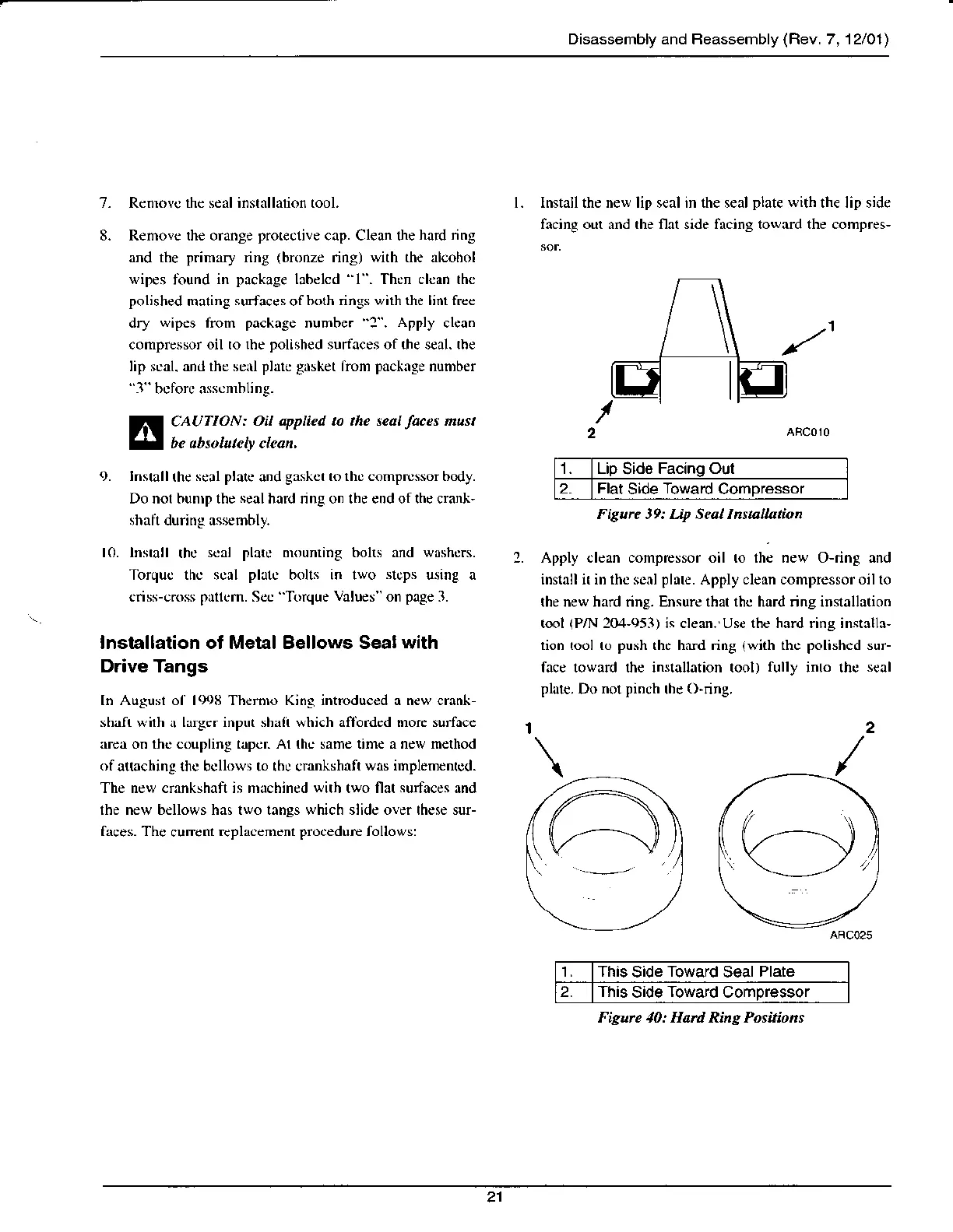 Disassembly and Reassembly (Rev. 7, 12/01)

7. Remove the seal installation tool.

8. Remove the orange protective cap. Clean the hard ring and the primary ring (bronze ring) with the alcohol wipes found in package labeled "1". Then clean the polished mating surfaces of both rings with the lint free dry wipes from package number "2". Apply clean compressor oil to the polished surfaces of the seal, the lip seal, and the seal plate gasket from package number "3" before assembling.

CAUTION: Oil applied to the seal faces must be absolutely clean.

9. Install the seal plate and gasket to the compressor body. Do not bump the seal hard ring on the end of the crankshaft during assembly.

10. Install the seal plate mounting bolts and washers. Torque the seal plate bolts in two steps using a criss-cross pattern. See "Torque Values" on page 3.

Installation of Metal Bellows Seal with Drive Tangs

In August of 1998 Thermo King introduced a new crankshaft with a larger input shaft which afforded more surface area on the coupling taper. At the same time a new method of attaching the bellows to the crankshaft was implemented. The new crankshaft is machined with two flat surfaces and the new bellows has two tangs which slide over these surfaces. The current replacement procedure follows:

1. Install the new lip seal in the seal plate with the lip side facing out and the flat side facing toward the compressor.

1
2
ARC010

| 1. | Lip Side Facing Out |
|---|---|
| 2. | Flat Side Toward Compressor |

Figure 39: Lip Seal Installation

2. Apply clean compressor oil to the new O-ring and install it in the seal plate. Apply clean compressor oil to the new hard ring. Ensure that the hard ring installation tool (P/N 204-953) is clean. Use the hard ring installation tool to push the hard ring (with the polished surface toward the installation tool) fully into the seal plate. Do not pinch the O-ring.

1
2
ARC025

| 1. | This Side Toward Seal Plate |
|---|---|
| 2. | This Side Toward Compressor |

Figure 40: Hard Ring Positions

21